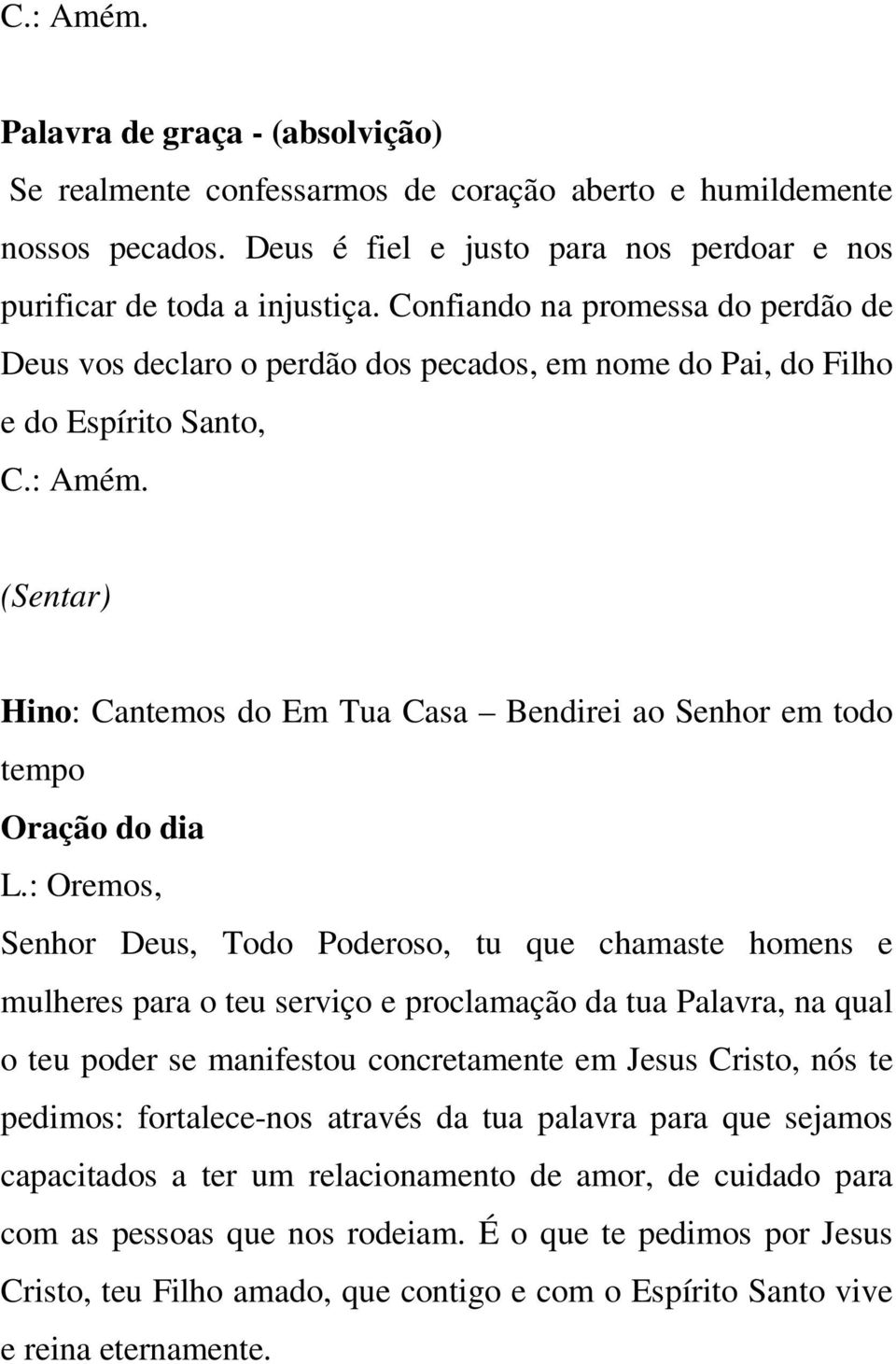 C.: Amém.

Palavra de graça - (absolvição)

Se realmente confessarmos de coração aberto e humildemente nossos pecados. Deus é fiel e justo para nos perdoar e nos purificar de toda a injustiça. Confiando na promessa do perdão de Deus vos declaro o perdão dos pecados, em nome do Pai, do Filho e do Espírito Santo,

C.: Amém.

(Sentar)

Hino: Cantemos do Em Tua Casa – Bendirei ao Senhor em todo tempo

Oração do dia

L.: Oremos,

Senhor Deus, Todo Poderoso, tu que chamaste homens e mulheres para o teu serviço e proclamação da tua Palavra, na qual o teu poder se manifestou concretamente em Jesus Cristo, nós te pedimos: fortalece-nos através da tua palavra para que sejamos capacitados a ter um relacionamento de amor, de cuidado para com as pessoas que nos rodeiam. É o que te pedimos por Jesus Cristo, teu Filho amado, que contigo e com o Espírito Santo vive e reina eternamente.